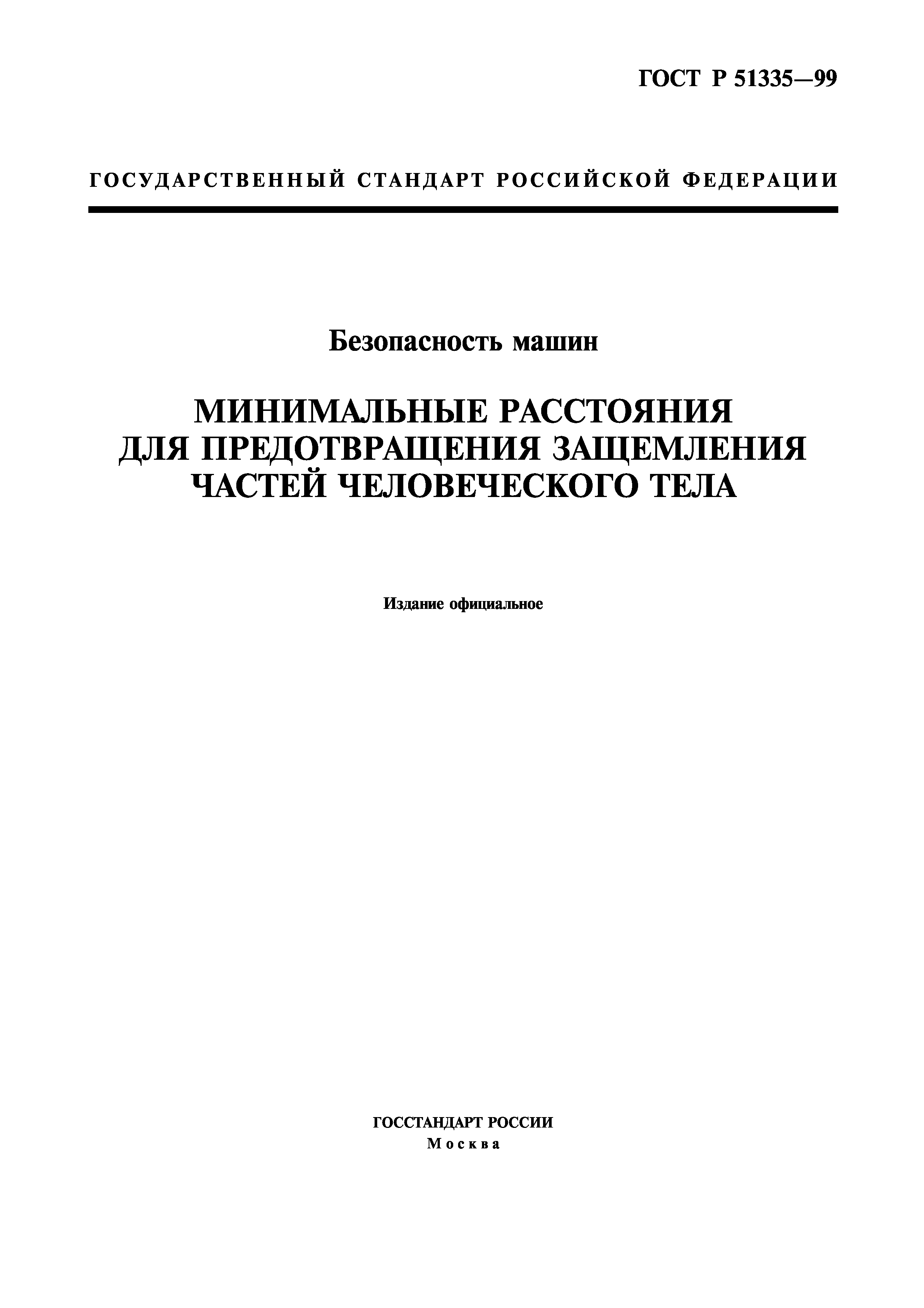 ГОСТ Р 51335—99

ГОСУДАРСТВЕННЫЙ СТАНДАРТ РОССИЙСКОЙ ФЕДЕРАЦИИ

Безопасность машин

МИНИМАЛЬНЫЕ РАССТОЯНИЯ ДЛЯ ПРЕДОТВРАЩЕНИЯ ЗАЩЕМЛЕНИЯ ЧАСТЕЙ ЧЕЛОВЕЧЕСКОГО ТЕЛА

Издание официальное

ГОССТАНДАРТ РОССИИ
Москва